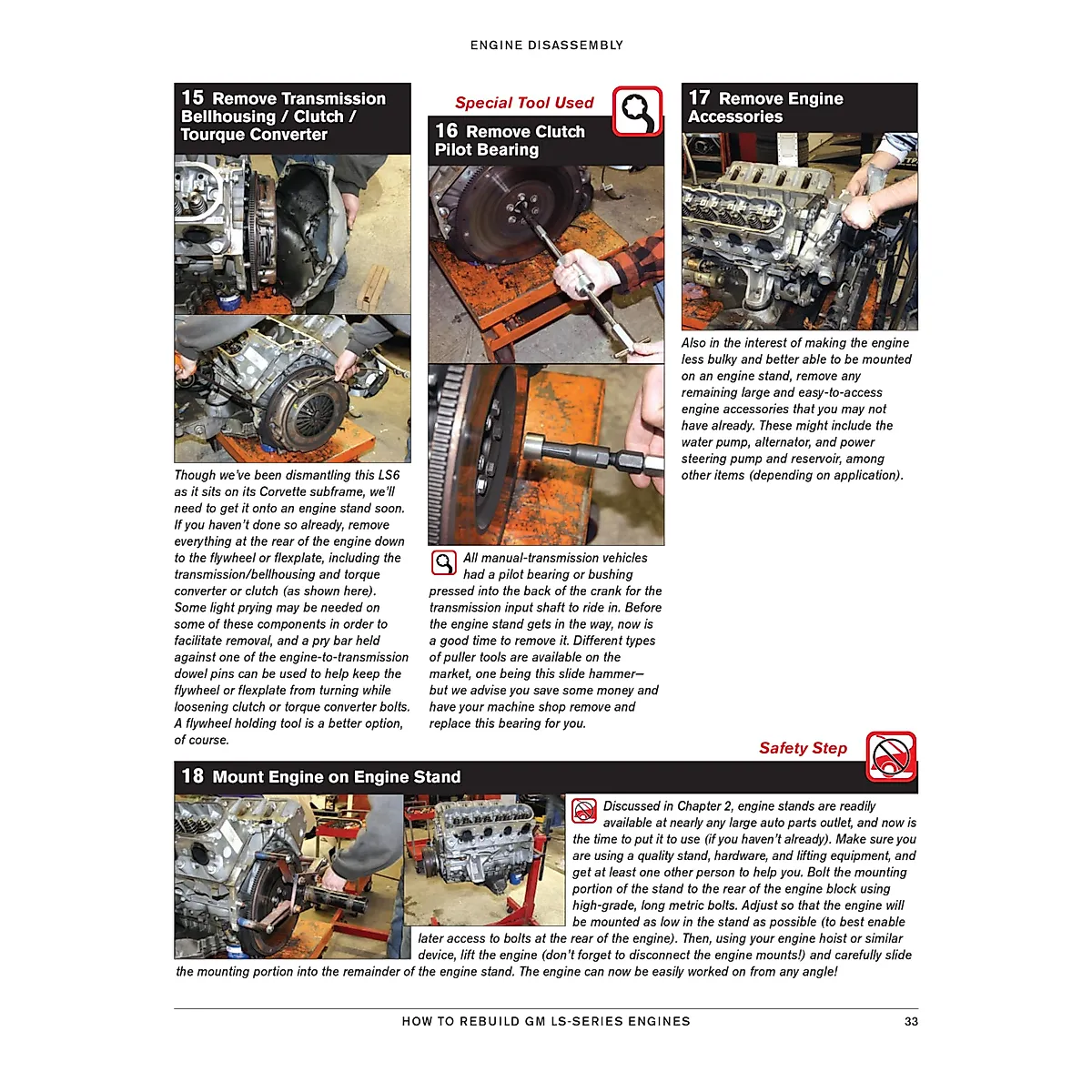 ENGINE DISASSEMBLY

15 Remove Transmission Bellhousing / Clutch / Tourque Converter

Though we've been dismantling this LS6 as it sits on its Corvette subframe, we'll need to get it onto an engine stand soon. If you haven't done so already, remove everything at the rear of the engine down to the flywheel or flexplate, including the transmission/bellhousing and torque converter or clutch (as shown here). Some light prying may be needed on some of these components in order to facilitate removal, and a pry bar held against one of the engine-to-transmission dowel pins can be used to help keep the flywheel or flexplate from turning while loosening clutch or torque converter bolts. A flywheel holding tool is a better option, of course.

Special Tool Used

16 Remove Clutch Pilot Bearing

All manual-transmission vehicles had a pilot bearing or bushing pressed into the back of the crank for the transmission input shaft to ride in. Before the engine stand gets in the way, now is a good time to remove it. Different types of puller tools are available on the market, one being this slide hammer—but we advise you save some money and have your machine shop remove and replace this bearing for you.

17 Remove Engine Accessories

Also in the interest of making the engine less bulky and better able to be mounted on an engine stand, remove any remaining large and easy-to-access engine accessories that you may not have already. These might include the water pump, alternator, and power steering pump and reservoir, among other items (depending on application).

Safety Step

18 Mount Engine on Engine Stand

Discussed in Chapter 2, engine stands are readily available at nearly any large auto parts outlet, and now is the time to put it to use (if you haven't already). Make sure you are using a quality stand, hardware, and lifting equipment, and get at least one other person to help you. Bolt the mounting portion of the stand to the rear of the engine block using high-grade, long metric bolts. Adjust so that the engine will be mounted as low in the stand as possible (to best enable later access to bolts at the rear of the engine). Then, using your engine hoist or similar device, lift the engine (don't forget to disconnect the engine mounts!) and carefully slide the mounting portion into the remainder of the engine stand. The engine can now be easily worked on from any angle!

HOW TO REBUILD GM LS-SERIES ENGINES 33